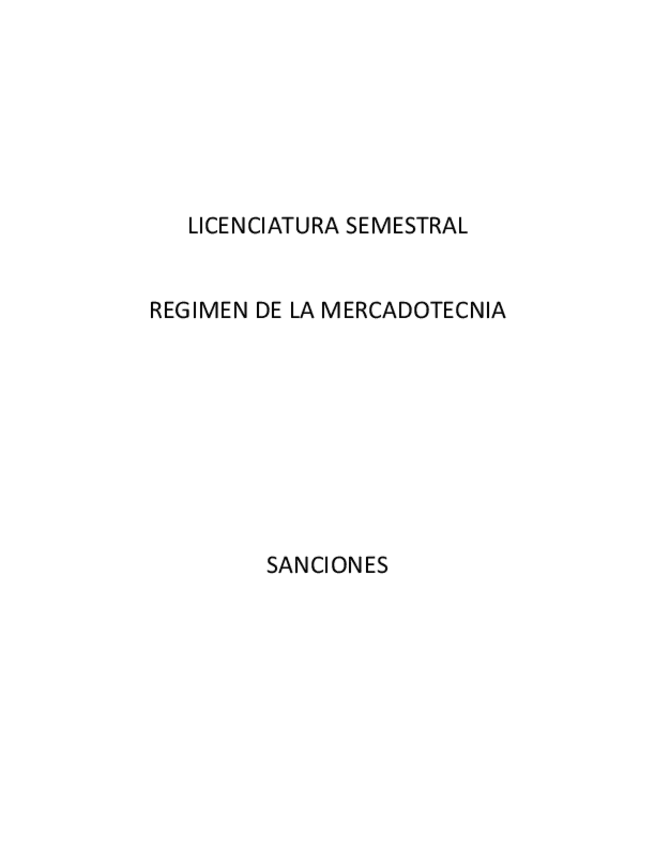 LICENCIATURA SEMESTRAL

REGIMEN DE LA MERCADOTECNIA

SANCIONES